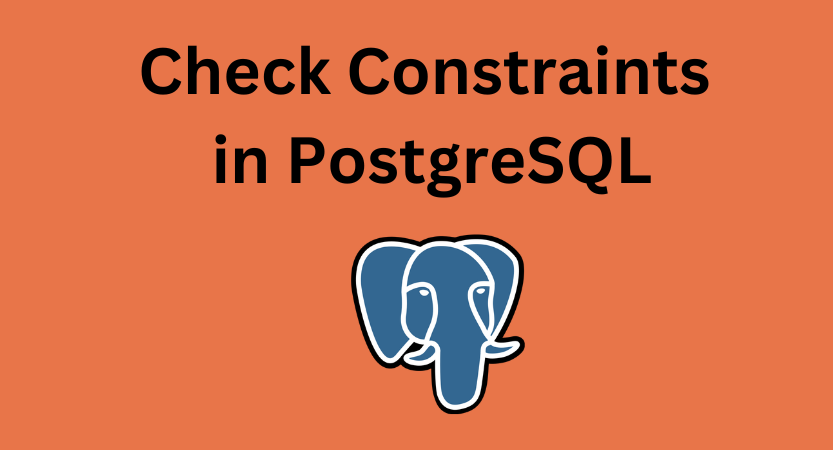 Check Constraints in PostgreSQL